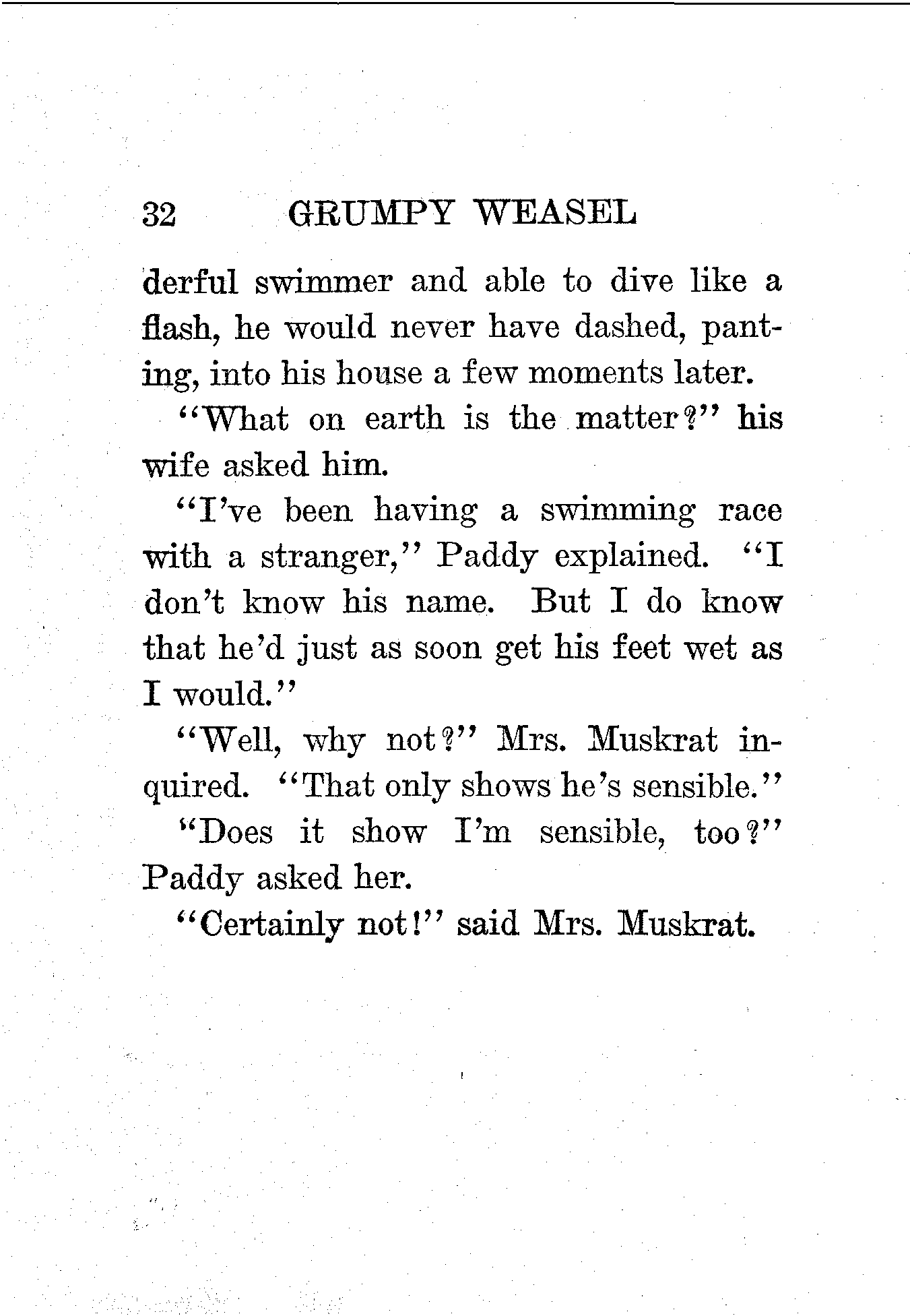 32 GRUMPY WEASEL

derful swimmer and able to dive like a flash, he would never have dashed, panting, into his house a few moments later.

"What on earth is the matter?" his wife asked him.

"I've been having a swimming race with a stranger," Paddy explained. "I don't know his name. But I do know that he'd just as soon get his feet wet as I would."

"Well, why not?" Mrs. Muskrat inquired. "That only shows he's sensible."

"Does it show I'm sensible, too?" Paddy asked her.

"Certainly not!" said Mrs. Muskrat.